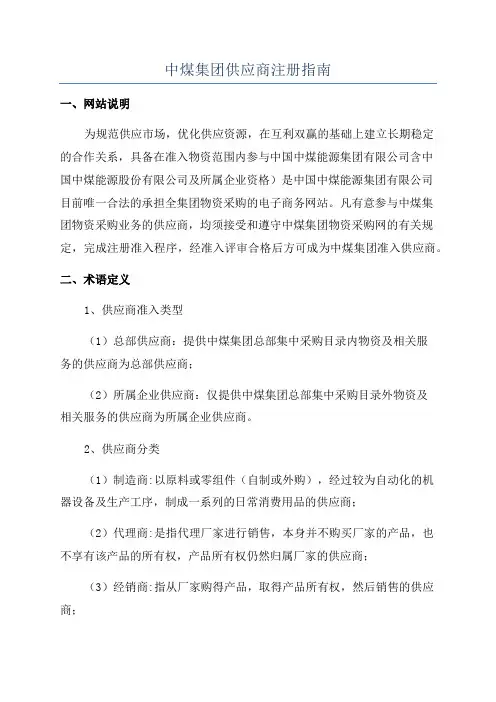 中煤集团供应商注册指南

一、网站说明

为规范供应市场，优化供应资源，在互利双赢的基础上建立长期稳定的合作关系，具备在准入物资范围内参与中国中煤能源集团有限公司含中国中煤能源股份有限公司及所属企业资格）是中国中煤能源集团有限公司目前唯一合法的承担全集团物资采购的电子商务网站。凡有意参与中煤集团物资采购业务的供应商，均须接受和遵守中煤集团物资采购网的有关规定，完成注册准入程序，经准入评审合格后方可成为中煤集团准入供应商。

二、术语定义

1、供应商准入类型

（1）总部供应商：提供中煤集团总部集中采购目录内物资及相关服务的供应商为总部供应商；

（2）所属企业供应商：仅提供中煤集团总部集中采购目录外物资及相关服务的供应商为所属企业供应商。

2、供应商分类

（1）制造商:以原料或零组件（自制或外购），经过较为自动化的机器设备及生产工序，制成一系列的日常消费用品的供应商；

（2）代理商:是指代理厂家进行销售，本身并不购买厂家的产品，也不享有该产品的所有权，产品所有权仍然归属厂家的供应商；

（3）经销商:指从厂家购得产品，取得产品所有权，然后销售的供应商；